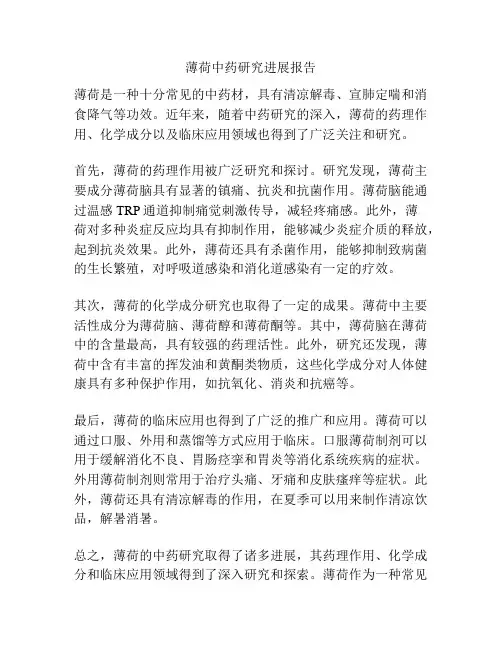 薄荷中药研究进展报告

薄荷是一种十分常见的中药材，具有清凉解毒、宣肺定喘和消食降气等功效。近年来，随着中药研究的深入，薄荷的药理作用、化学成分以及临床应用领域也得到了广泛关注和研究。

首先，薄荷的药理作用被广泛研究和探讨。研究发现，薄荷主要成分薄荷脑具有显著的镇痛、抗炎和抗菌作用。薄荷脑能通过温感 TRP 通道抑制痛觉刺激传导，减轻疼痛感。此外，薄荷对多种炎症反应均具有抑制作用，能够减少炎症介质的释放，起到抗炎效果。此外，薄荷还具有杀菌作用，能够抑制致病菌的生长繁殖，对呼吸道感染和消化道感染有一定的疗效。

其次，薄荷的化学成分研究也取得了一定的成果。薄荷中主要活性成分为薄荷脑、薄荷醇和薄荷酮等。其中，薄荷脑在薄荷中的含量最高，具有较强的药理活性。此外，研究还发现，薄荷中含有丰富的挥发油和黄酮类物质，这些化学成分对人体健康具有多种保护作用，如抗氧化、消炎和抗癌等。

最后，薄荷的临床应用也得到了广泛的推广和应用。薄荷可以通过口服、外用和蒸馏等方式应用于临床。口服薄荷制剂可以用于缓解消化不良、胃肠痉挛和胃炎等消化系统疾病的症状。外用薄荷制剂则常用于治疗头痛、牙痛和皮肤瘙痒等症状。此外，薄荷还具有清凉解毒的作用，在夏季可以用来制作清凉饮品，解暑消暑。

总之，薄荷的中药研究取得了诸多进展，其药理作用、化学成分和临床应用领域得到了深入研究和探索。薄荷作为一种常见